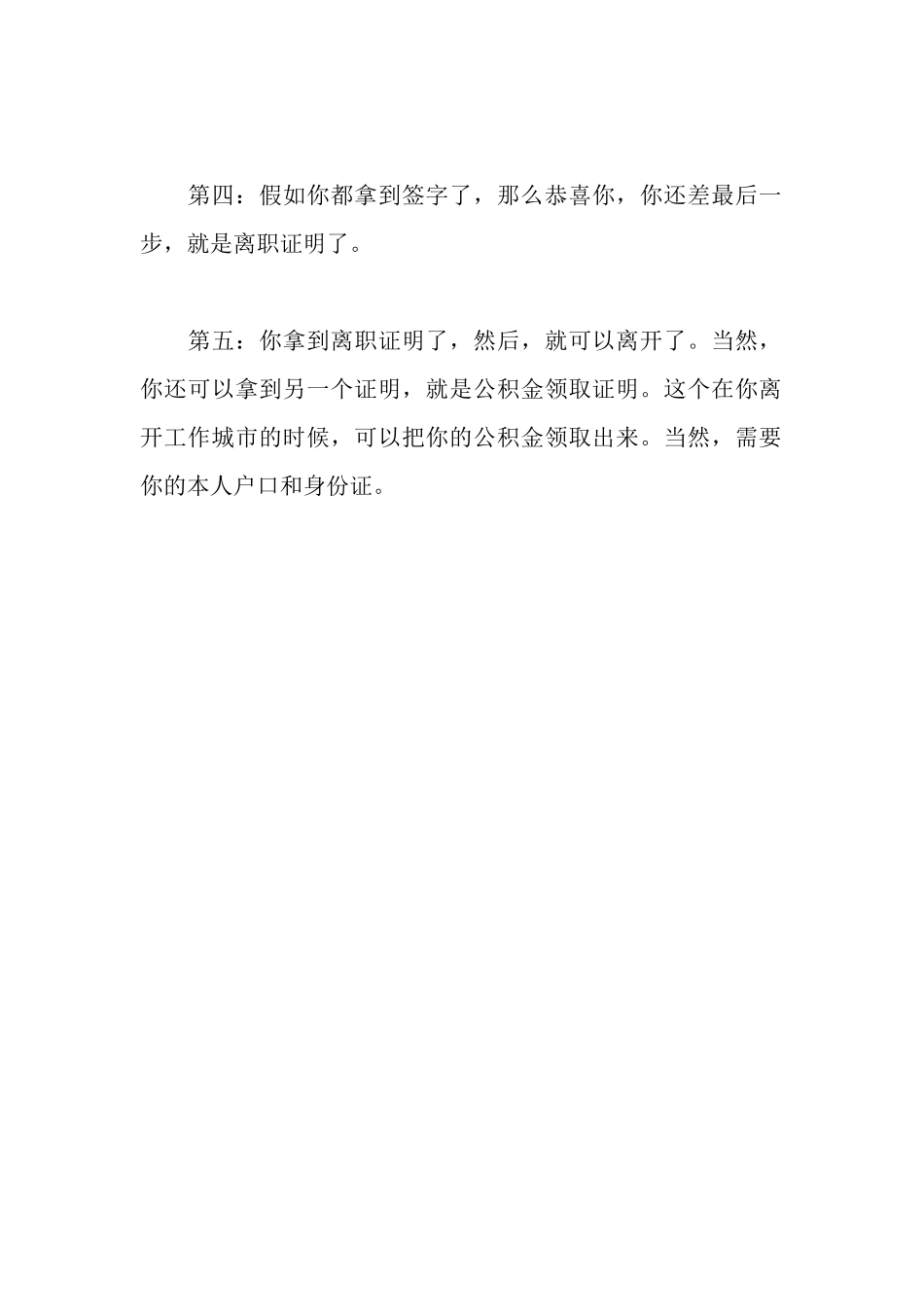 第四：假如你都拿到签字了，那么恭喜你，你还差最后一步，就是离职证明了。

第五：你拿到离职证明了，然后，就可以离开了。当然，你还可以拿到另一个证明，就是公积金领取证明。这个在你离开工作城市的时候，可以把你的公积金领取出来。当然，需要你的本人户口和身份证。